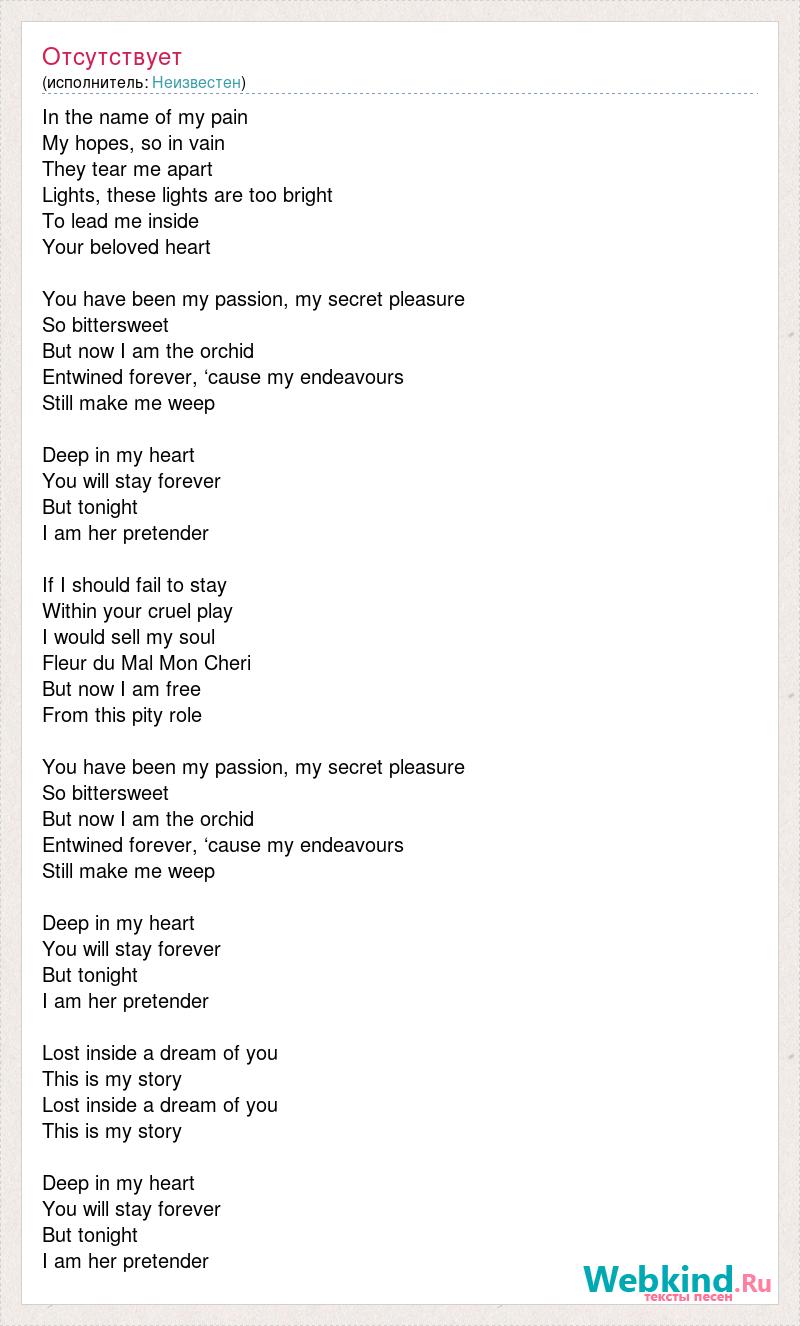 Отсутствует
(исполнитель: Неизвестен)

In the name of my pain
My hopes, so in vain
They tear me apart
Lights, these lights are too bright
To lead me inside
Your beloved heart

You have been my passion, my secret pleasure
So bittersweet
But now I am the orchid
Entwined forever, ‘cause my endeavours
Still make me weep

Deep in my heart
You will stay forever
But tonight
I am her pretender

If I should fail to stay
Within your cruel play
I would sell my soul
Fleur du Mal Mon Cheri
But now I am free
From this pity role

You have been my passion, my secret pleasure
So bittersweet
But now I am the orchid
Entwined forever, ‘cause my endeavours
Still make me weep

Deep in my heart
You will stay forever
But tonight
I am her pretender

Lost inside a dream of you
This is my story
Lost inside a dream of you
This is my story

Deep in my heart
You will stay forever
But tonight
I am her pretender

Webkind.Ru
тексты песен